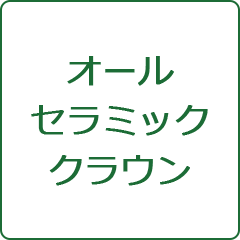 オール
セラミック
クラウン